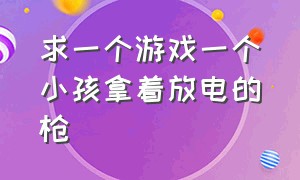 求一个游戏一个小孩拿着放电的枪